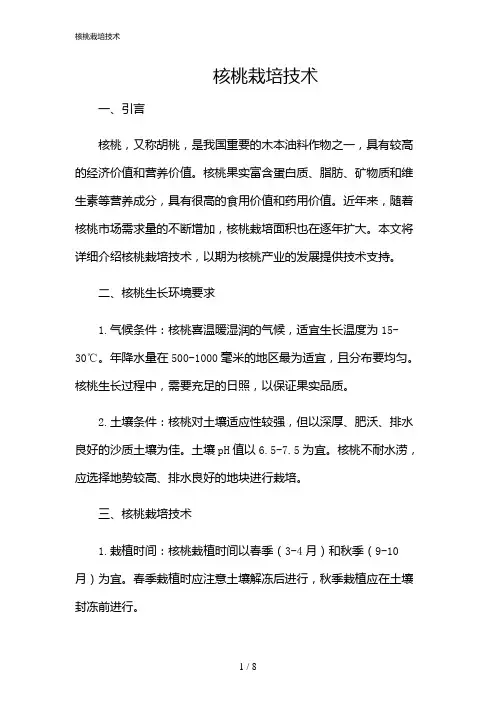 核桃栽培技术

核桃栽培技术

一、引言

核桃，又称胡桃，是我国重要的木本油料作物之一，具有较高的经济价值和营养价值。核桃果实富含蛋白质、脂肪、矿物质和维生素等营养成分，具有很高的食用价值和药用价值。近年来，随着核桃市场需求量的不断增加，核桃栽培面积也在逐年扩大。本文将详细介绍核桃栽培技术，以期为核桃产业的发展提供技术支持。

二、核桃生长环境要求

1. 气候条件：核桃喜温暖湿润的气候，适宜生长温度为 15-30℃。年降水量在 500-1000 毫米的地区最为适宜，且分布要均匀。核桃生长过程中，需要充足的日照，以保证果实品质。

2. 土壤条件：核桃对土壤适应性较强，但以深厚、肥沃、排水良好的沙质土壤为佳。土壤 pH 值以 6.5-7.5 为宜。核桃不耐水涝，应选择地势较高、排水良好的地块进行栽培。

三、核桃栽培技术

1. 栽植时间：核桃栽植时间以春季（3-4 月）和秋季（9-10 月）为宜。春季栽植时应注意土壤解冻后进行，秋季栽植应在土壤封冻前进行。

1 / 8